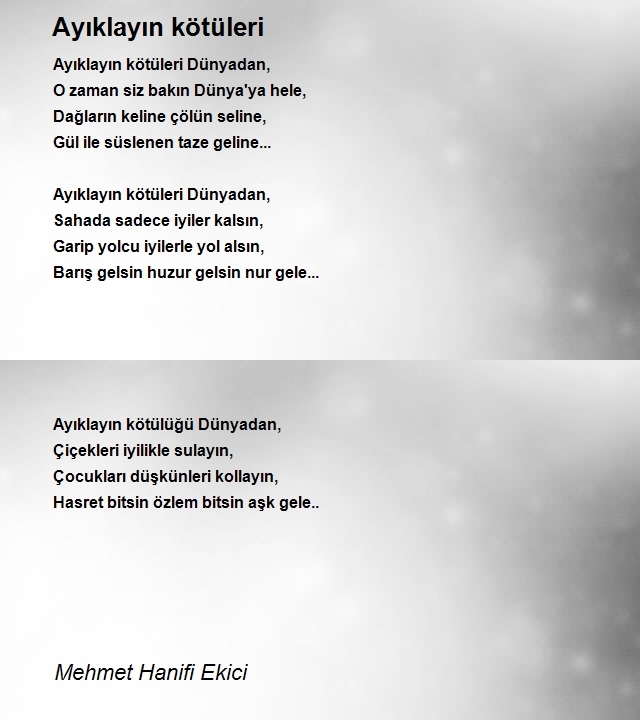 Ayıklayın kötüleri

Ayıklayın kötüleri Dünyadan,
O zaman siz bakın Dünya'ya hele,
Dağların keline çölün seline,
Gül ile süslenen taze geline...

Ayıklayın kötüleri Dünyadan,
Sahada sadece iyiler kalsın,
Garip yolcu iyilerle yol alsın,
Barış gelsin huzur gelsin nur gele...

Ayıklayın kötülüğü Dünyadan,
Çiçekleri iyilikle sulayın,
Çocukları düşkünleri kollayın,
Hasret bitsin özlem bitsin aşk gele..

Mehmet Hanifi Ekici